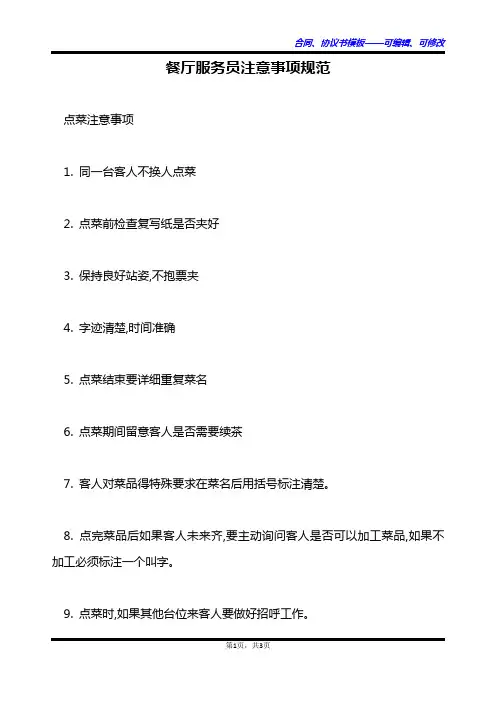 合同、协议书模板——可编辑、可修改

餐厅服务员注意事项规范

点菜注意事项

1. 同一台客人不换人点菜

2. 点菜前检查复写纸是否夹好

3. 保持良好站姿,不抱票夹

4. 字迹清楚,时间准确

5. 点菜结束要详细重复菜名

6. 点菜期间留意客人是否需要续茶

7. 客人对菜品得特殊要求在菜名后用括号标注清楚。

8. 点完菜品后如果客人未来齐,要主动询问客人是否可以加工菜品,如果不加工必须标注一个叫字。

9. 点菜时,如果其他台位来客人要做好招呼工作。

第1页,共3页